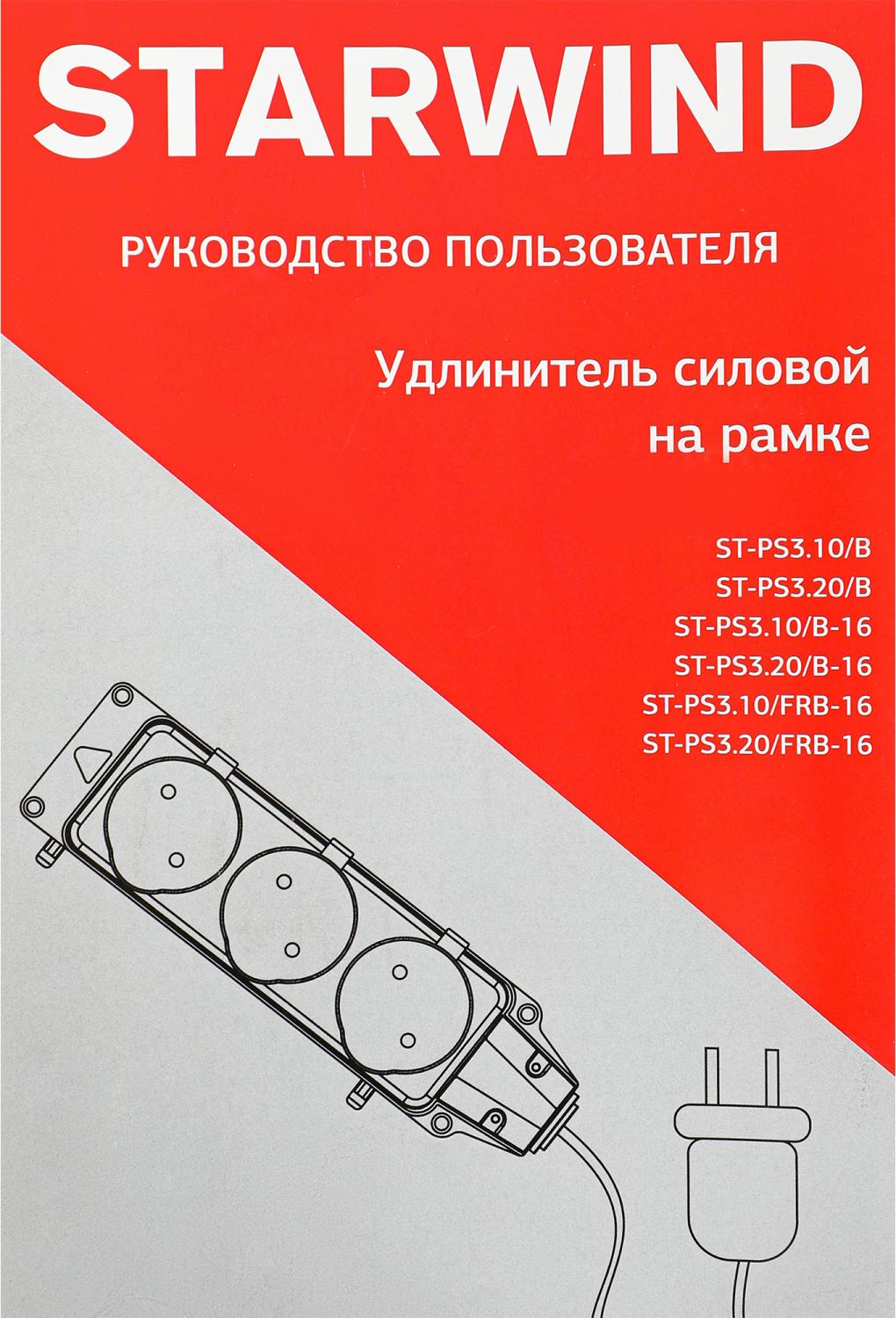 STARWIND

РУКОВОДСТВО ПОЛЬЗОВАТЕЛЯ

Удлинитель силовой на рамке

ST-PS3.10/B
ST-PS3.20/B
ST-PS3.10/B-16
ST-PS3.20/B-16
ST-PS3.10/FRB-16
ST-PS3.20/FRB-16